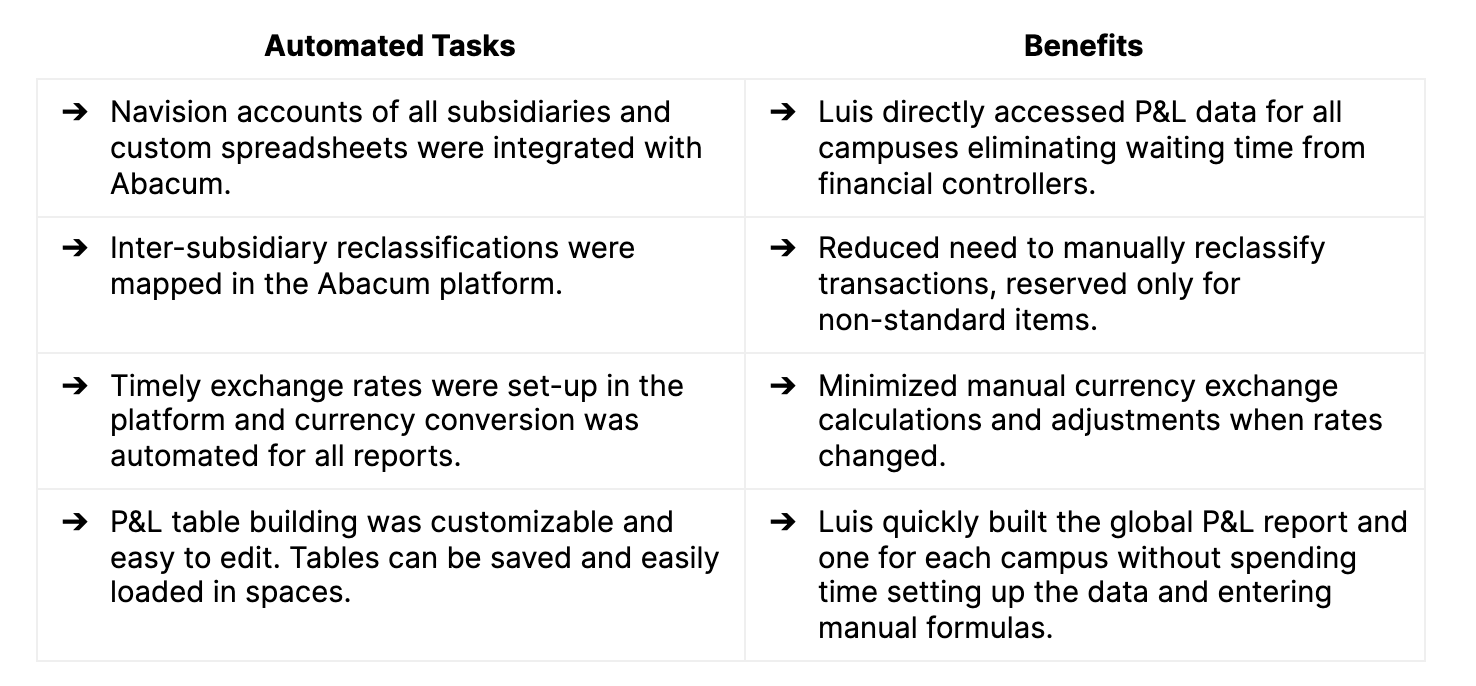 | Automated Tasks | Benefits |
|---|---|
| ➔ Navision accounts of all subsidiaries and custom spreadsheets were integrated with Abacum. | ➔ Luis directly accessed P&L data for all campuses eliminating waiting time from financial controllers. |
| ➔ Inter-subsidiary reclassifications were mapped in the Abacum platform. | ➔ Reduced need to manually reclassify transactions, reserved only for non-standard items. |
| ➔ Timely exchange rates were set-up in the platform and currency conversion was automated for all reports. | ➔ Minimized manual currency exchange calculations and adjustments when rates changed. |
| ➔ P&L table building was customizable and easy to edit. Tables can be saved and easily loaded in spaces. | ➔ Luis quickly built the global P&L report and one for each campus without spending time setting up the data and entering manual formulas. |